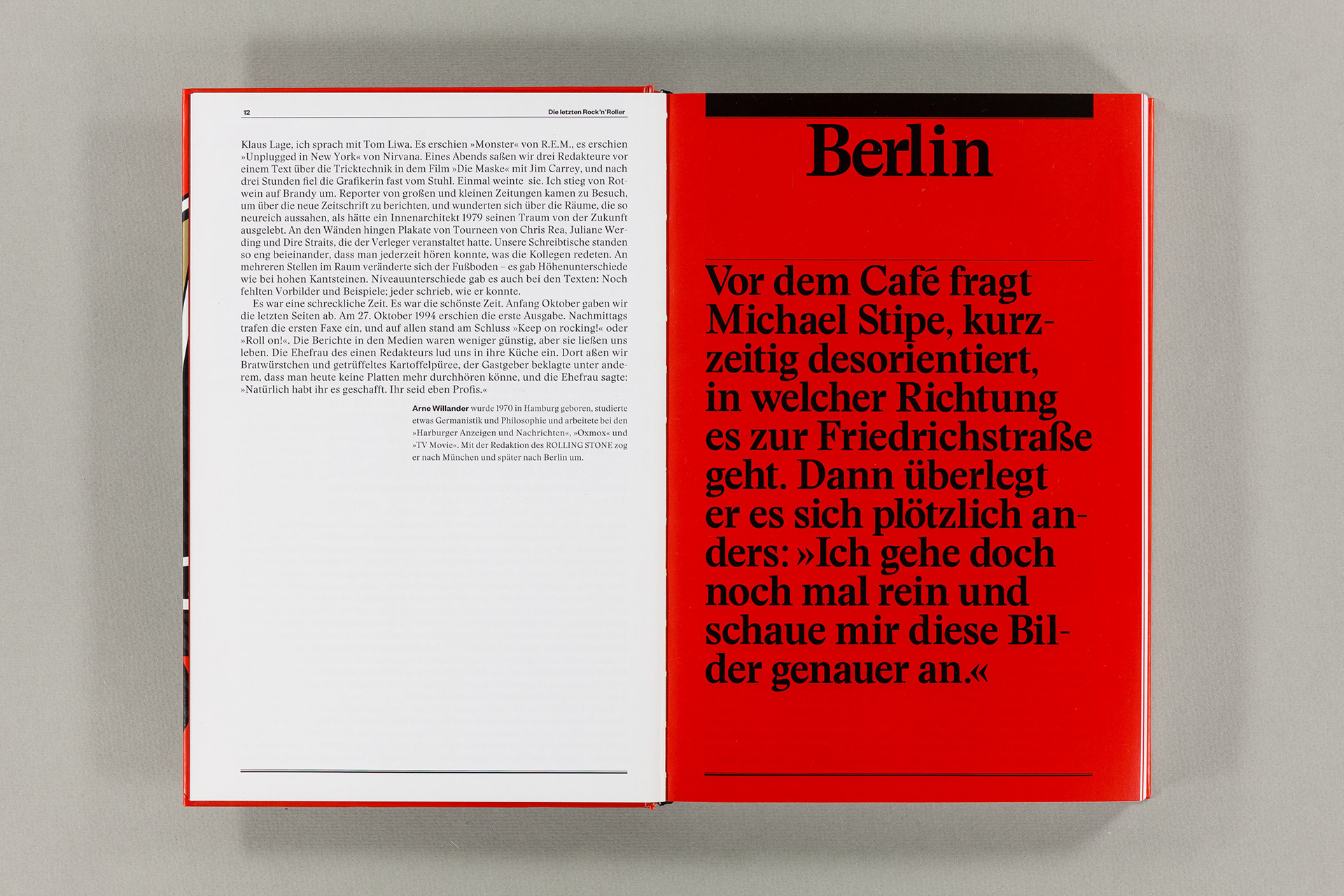 12

Die letzten Rock'n'Roller

Klaus Lage, ich sprach mit Tom Liwa. Es erschien »Monster« von R.E.M., es erschien »Unplugged in New York« von Nirvana. Eines Abends saßen wir drei Redakteure vor einem Text über die Tricktechnik in dem Film »Die Maske« mit Jim Carrey, und nach drei Stunden fiel die Grafikerin fast vom Stuhl. Einmal weinte sie. Ich stieg von Rotwein auf Brandy um. Reporter von großen und kleinen Zeitungen kamen zu Besuch, um über die neue Zeitschrift zu berichten, und wunderten sich über die Räume, die so neureich aussahen, als hätte ein Innenarchitekt 1979 seinen Traum von der Zukunft ausgelebt. An den Wänden hingen Plakate von Tourneen von Chris Rea, Juliane Werding und Dire Straits, die der Verleger veranstaltet hatte. Unsere Schreibtische standen so eng beieinander, dass man jederzeit hören konnte, was die Kollegen redeten. An mehreren Stellen im Raum veränderte sich der Fußboden – es gab Höhenunterschiede wie bei hohen Kantsteinen. Niveauunterschiede gab es auch bei den Texten: Noch fehlten Vorbilder und Beispiele; jeder schrieb, wie er konnte.

Es war eine schreckliche Zeit. Es war die schönste Zeit. Anfang Oktober gaben wir die letzten Seiten ab. Am 27. Oktober 1994 erschien die erste Ausgabe. Nachmittags trafen die ersten Faxe ein, und auf allen stand am Schluss »Keep on rocking!« oder »Roll on!«. Die Berichte in den Medien waren weniger günstig, aber sie ließen uns leben. Die Ehefrau des einen Redakteurs lud uns in ihre Küche ein. Dort aßen wir Bratwürstchen und getrüffeltes Kartoffelpüree, der Gastgeber beklagte unter anderem, dass man heute keine Platten mehr durchhören könne, und die Ehefrau sagte: »Natürlich habt ihr es geschafft. Ihr seid eben Profis.«

Arne Willander wurde 1970 in Hamburg geboren, studierte etwas Germanistik und Philosophie und arbeitete bei den »Harburger Anzeigen und Nachrichten«, »Oxmox« und »TV Movie«. Mit der Redaktion des ROLLING STONE zog er nach München und später nach Berlin um.

Berlin

Vor dem Café fragt Michael Stipe, kurzzeitig desorientiert, in welcher Richtung es zur Friedrichstraße geht. Dann überlegt er es sich plötzlich anders: »Ich gehe doch noch mal rein und schaue mir diese Bilder genauer an.«